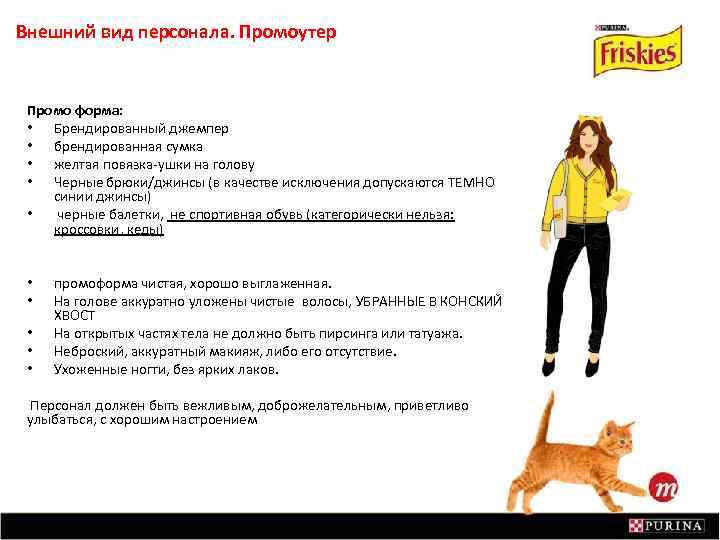 Внешний вид персонала. Промоутер

PURINA
Friskies

Промо форма:
• Брендированный джемпер
• брендированная сумка
• желтая повязка-ушки на голову
• Черные брюки/джинсы (в качестве исключения допускаются ТЕМНО синии джинсы)
• черные балетки, не спортивная обувь (категорически нельзя: кроссовки, кеды)

• промоформа чистая, хорошо выглаженная.
• На голове аккуратно уложены чистые волосы, УБРАННЫЕ В КОНСКИЙ ХВОСТ
• На открытых частях тела не должно быть пирсинга или татуажа.
• Неброский, аккуратный макияж, либо его отсутствие.
• Ухоженные ногти, без ярких лаков.

Персонал должен быть вежливым, доброжелательным, приветливо улыбаться, с хорошим настроением

m

PURINA